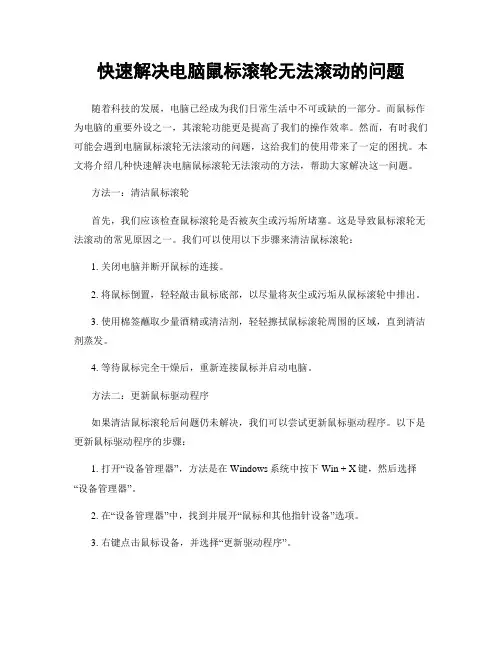 快速解决电脑鼠标滚轮无法滚动的问题

随着科技的发展，电脑已经成为我们日常生活中不可或缺的一部分。而鼠标作为电脑的重要外设之一，其滚轮功能更是提高了我们的操作效率。然而，有时我们可能会遇到电脑鼠标滚轮无法滚动的问题，这给我们的使用带来了一定的困扰。本文将介绍几种快速解决电脑鼠标滚轮无法滚动的方法，帮助大家解决这一问题。

方法一：清洁鼠标滚轮

首先，我们应该检查鼠标滚轮是否被灰尘或污垢所堵塞。这是导致鼠标滚轮无法滚动的常见原因之一。我们可以使用以下步骤来清洁鼠标滚轮：

1. 关闭电脑并断开鼠标的连接。

2. 将鼠标倒置，轻轻敲击鼠标底部，以尽量将灰尘或污垢从鼠标滚轮中排出。

3. 使用棉签蘸取少量酒精或清洁剂，轻轻擦拭鼠标滚轮周围的区域，直到清洁剂蒸发。

4. 等待鼠标完全干燥后，重新连接鼠标并启动电脑。

方法二：更新鼠标驱动程序

如果清洁鼠标滚轮后问题仍未解决，我们可以尝试更新鼠标驱动程序。以下是更新鼠标驱动程序的步骤：

1. 打开“设备管理器”，方法是在 Windows 系统中按下 Win + X 键，然后选择“设备管理器”。

2. 在“设备管理器”中，找到并展开“鼠标和其他指针设备”选项。

3. 右键点击鼠标设备，并选择“更新驱动程序”。